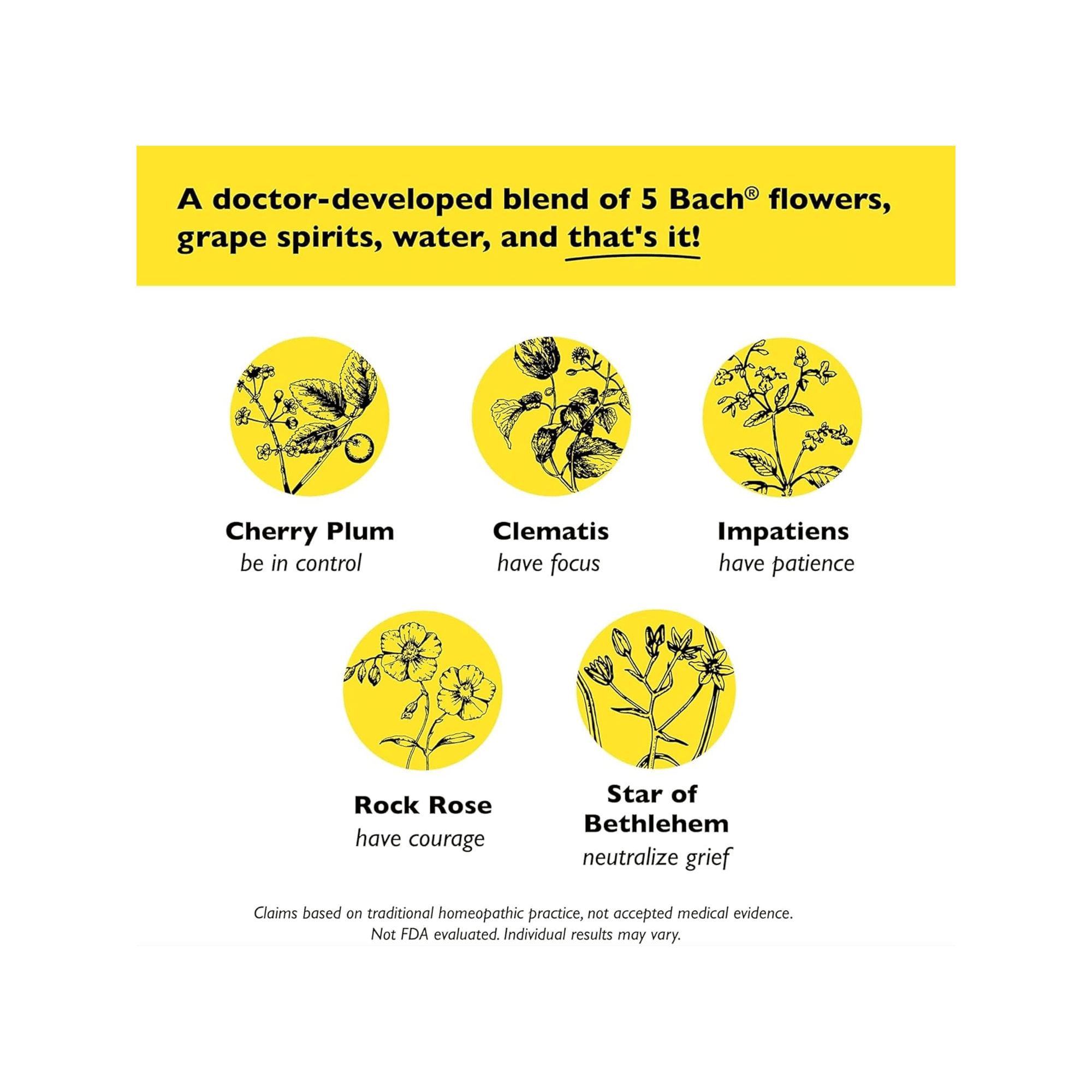 A doctor-developed blend of 5 Bach® flowers, grape spirits, water, and that's it!

Cherry Plum
be in control

Clematis
have focus

Impatiens
have patience

Rock Rose
have courage

Star of Bethlehem
neutralize grief

Claims based on traditional homeopathic practice, not accepted medical evidence. Not FDA evaluated. Individual results may vary.